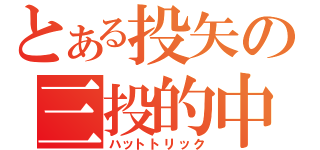 とある投矢の
三投的中
ハットトリック